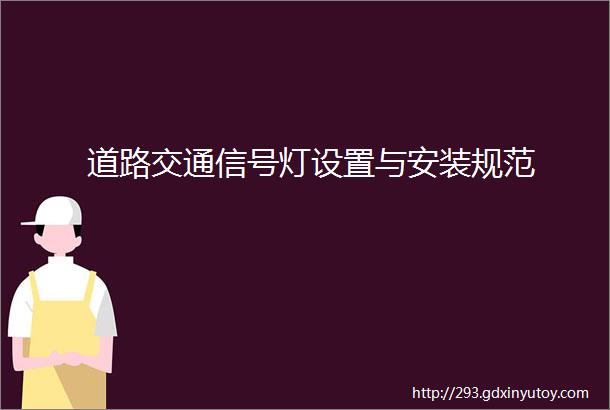 道路交通信号灯设置与安装规范

http://293.gdxinyutoy.com